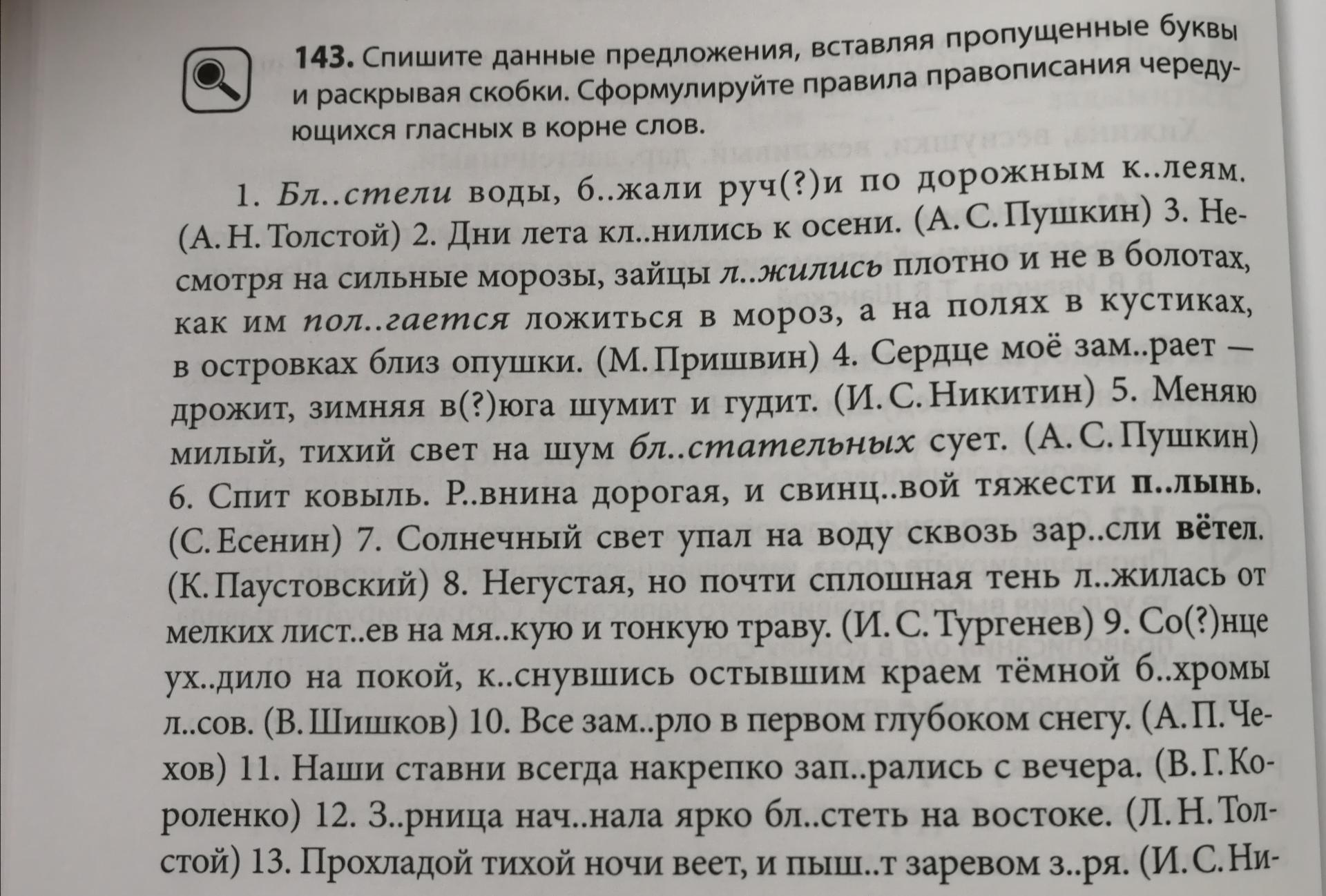 143. Спишите данные предложения, вставляя пропущенные буквы и раскрывая скобки. Сформулируйте правила правописания чередующихся гласных в корне слов.

1. Бл..стели воды, б..жали руч(?)и по дорожным к..леям. (А. Н. Толстой) 2. Дни лета кл..нились к осени. (А. С. Пушкин) 3. Несмотря на сильные морозы, зайцы л..жились плотно и не в болотах, как им пол..гается ложиться в мороз, а на полях в кустиках, в островках близ опушки. (М. Пришвин) 4. Сердце моё зам..рает — дрожит, зимняя в(?)юга шумит и гудит. (И. С. Никитин) 5. Меняю милый, тихий свет на шум бл..стательных сует. (А. С. Пушкин) 6. Спит ковыль. Р..внина дорогая, и свинц..вой тяжести п..лынь. (С. Есенин) 7. Солнечный свет упал на воду сквозь зар..сли вётел. (К. Паустовский) 8. Негустая, но почти сплошная тень л..жилась от мелких лист..ев на мя..кую и тонкую траву. (И. С. Тургенев) 9. Со(?)нце ух..дило на покой, к..снувшись остывшим краем тёмной б..хромы л..сов. (В. Шишков) 10. Все зам..рло в первом глубоком снегу. (А. П. Чехов) 11. Наши ставни всегда накрепко зап..рались с вечера. (В. Г. Короленко) 12. З..рница нач..нала ярко бл..стеть на востоке. (Л. Н. Толстой) 13. Прохладой тихой ночи веет, и пыш..т заревом з..ря. (И. С. Ни-